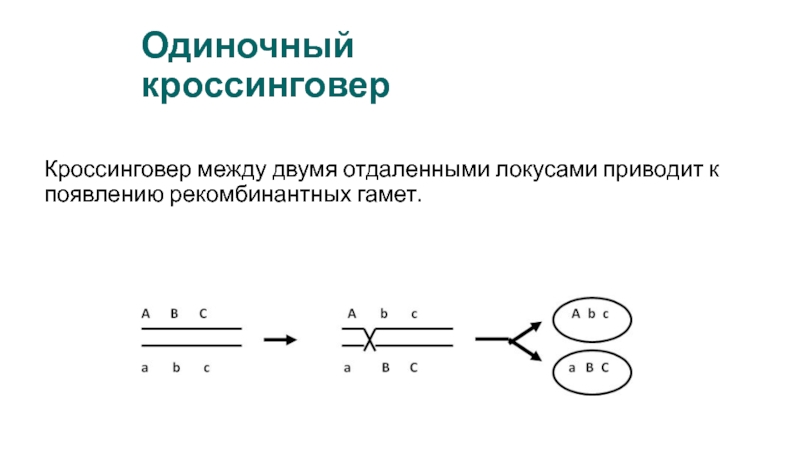 Одиночный
кроссинговер

Кроссинговер между двумя отдаленными локусами приводит к появлению рекомбинантных гамет.

A B C

a b c

A b c

a B C

A b c

a B C